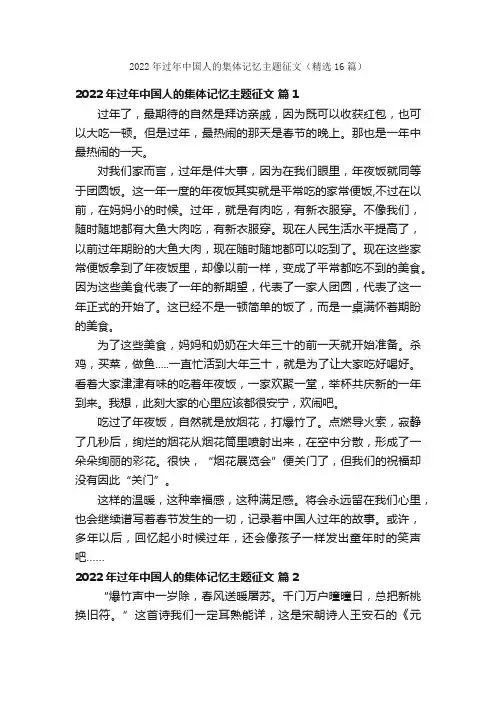 2022 年过年中国人的集体记忆主题征文（精选 16 篇）

2022 年过年中国人的集体记忆主题征文 篇 1

过年了，最期待的自然是拜访亲戚，因为既可以收获红包，也可以大吃一顿。但是过年，最热闹的那天是春节的晚上。那也是一年中最热闹的一天。

对我们家而言，过年是件大事，因为在我们眼里，年夜饭就同等于团圆饭。这一年一度的年夜饭其实就是平常吃的家常便饭,不过在以前，在妈妈小的时候。过年，就是有肉吃，有新衣服穿。不像我们，随时随地都有大鱼大肉吃，有新衣服穿。现在人民生活水平提高了，以前过年期盼的大鱼大肉，现在随时随地都可以吃到了。现在这些家常便饭拿到了年夜饭里，却像以前一样，变成了平常都吃不到的美食。因为这些美食代表了一年的新期望，代表了一家人团圆，代表了这一年正式的开始了。这已经不是一顿简单的饭了，而是一桌满怀着期盼的美食。

为了这些美食，妈妈和奶奶在大年三十的前一天就开始准备。杀鸡，买菜，做鱼.....一直忙活到大年三十，就是为了让大家吃好喝好。看着大家津津有味的吃着年夜饭，一家欢聚一堂，举杯共庆新的一年到来。我想，此刻大家的心里应该都很安宁，欢闹吧。

吃过了年夜饭，自然就是放烟花，打爆竹了。点燃导火索，寂静了几秒后，绚烂的烟花从烟花筒里喷射出来，在空中分散，形成了一朵朵绚丽的彩花。很快，“烟花展览会”便关门了，但我们的祝福却没有因此“关门”。

这样的温暖，这种幸福感，这种满足感。将会永远留在我们心里，也会继续谱写着春节发生的一切，记录着中国人过年的故事。或许，多年以后，回忆起小时候过年，还会像孩子一样发出童年时的笑声吧……

2022 年过年中国人的集体记忆主题征文 篇 2

“爆竹声中一岁除，春风送暖屠苏。千门万户曈曈日，总把新桃换旧符。”这首诗我们一定耳熟能详，这是宋朝诗人王安石的《元